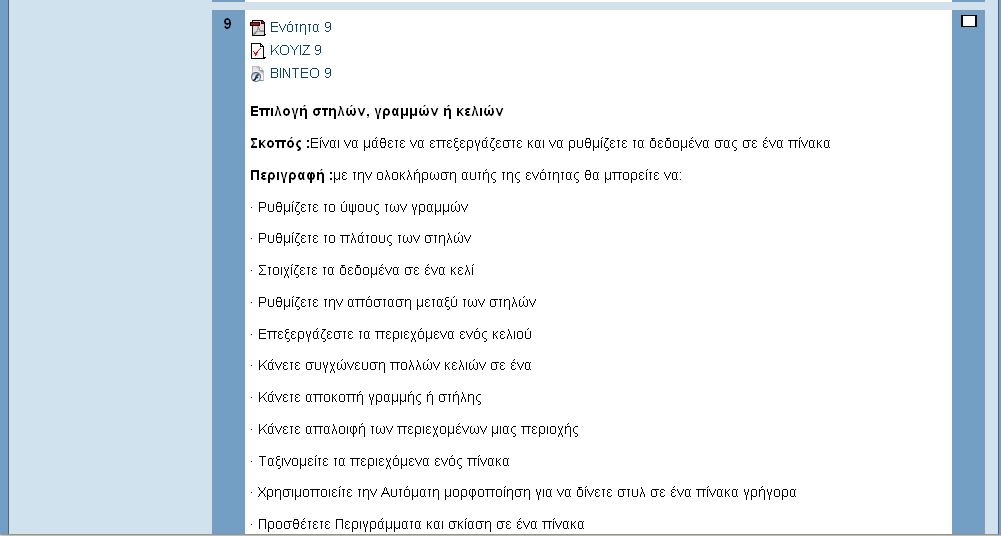 9

Ενότητα 9
ΚΟΥΙΖ 9
ΒΙΝΤΕΟ 9

**Επιλογή στηλών, γραμμών ή κελιών**

**Σκοπός :**Είναι να μάθετε να επεξεργάζεστε και να ρυθμίζετε τα δεδομένα σας σε ένα πίνακα

**Περιγραφή :**με την ολοκλήρωση αυτής της ενότητας θα μπορείτε να:

· Ρυθμίζετε το ύψους των γραμμών

· Ρυθμίζετε το πλάτους των στηλών

· Στοιχίζετε τα δεδομένα σε ένα κελί

· Ρυθμίζετε την απόσταση μεταξύ των στηλών

· Επεξεργάζεστε τα περιεχόμενα ενός κελιού

· Κάνετε συγχώνευση πολλών κελιών σε ένα

· Κάνετε αποκοπή γραμμής ή στήλης

· Κάνετε απαλοιφή των περιεχομένων μιας περιοχής

· Ταξινομείτε τα περιεχόμενα ενός πίνακα

· Χρησιμοποιείτε την Αυτόματη μορφοποίηση για να δίνετε στυλ σε ένα πίνακα γρήγορα

· Προσθέτετε Περιγράμματα και σκίαση σε ένα πίνακα